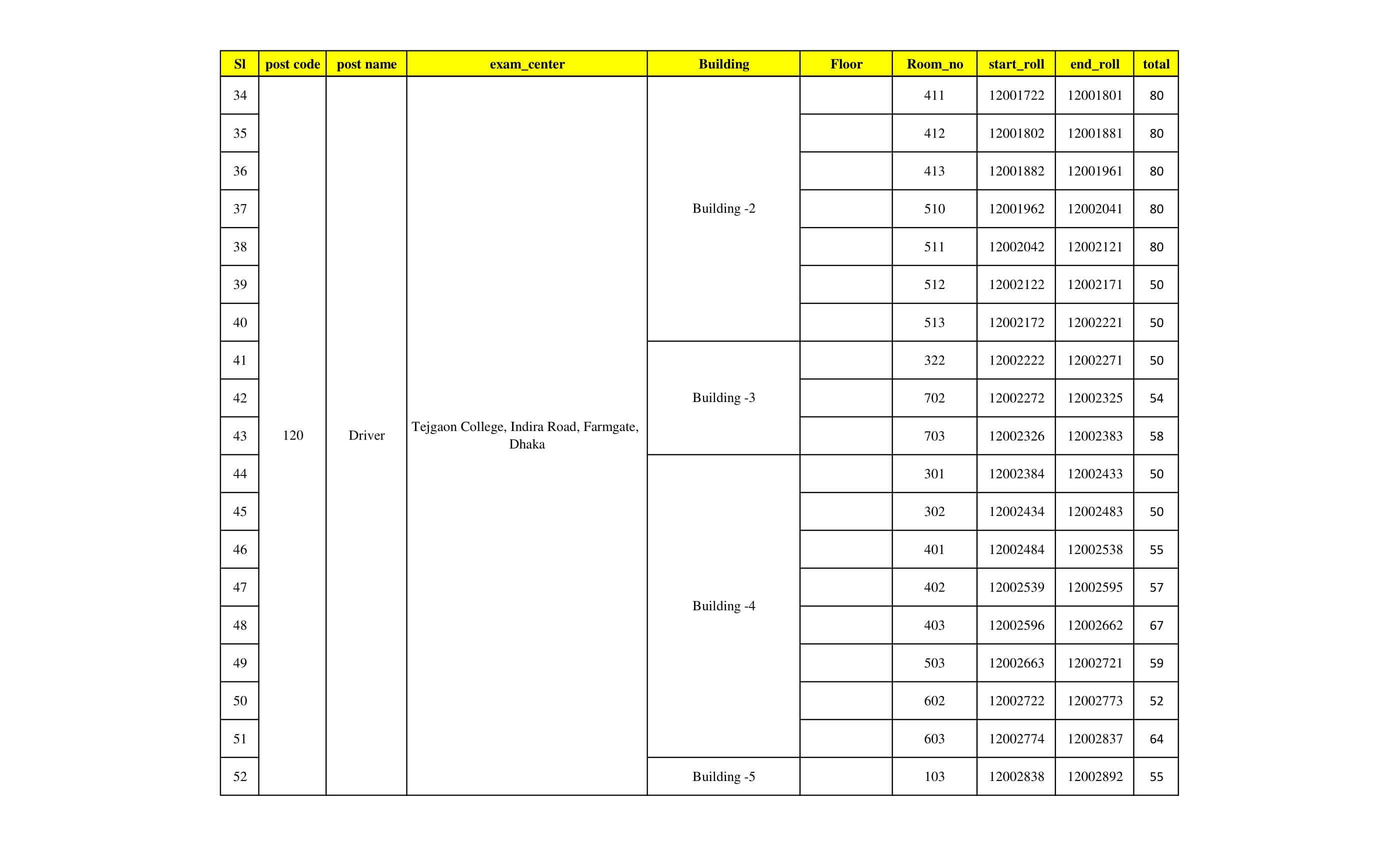 | Sl | post code | post name | exam_center | Building | Floor | Room_no | start_roll | end_roll | total |
|---|---|---|---|---|---|---|---|---|---|
| 34 | 120 | Driver | Tejgaon College, Indira Road, Farmgate, Dhaka | Building -2 | | 411 | 12001722 | 12001801 | 80 |
| 35 | | | | | | 412 | 12001802 | 12001881 | 80 |
| 36 | | | | | | 413 | 12001882 | 12001961 | 80 |
| 37 | | | | | | 510 | 12001962 | 12002041 | 80 |
| 38 | | | | | | 511 | 12002042 | 12002121 | 80 |
| 39 | | | | | | 512 | 12002122 | 12002171 | 50 |
| 40 | | | | | | 513 | 12002172 | 12002221 | 50 |
| 41 | | | | Building -3 | | 322 | 12002222 | 12002271 | 50 |
| 42 | | | | | | 702 | 12002272 | 12002325 | 54 |
| 43 | | | | | | 703 | 12002326 | 12002383 | 58 |
| 44 | | | | Building -4 | | 301 | 12002384 | 12002433 | 50 |
| 45 | | | | | | 302 | 12002434 | 12002483 | 50 |
| 46 | | | | | | 401 | 12002484 | 12002538 | 55 |
| 47 | | | | | | 402 | 12002539 | 12002595 | 57 |
| 48 | | | | | | 403 | 12002596 | 12002662 | 67 |
| 49 | | | | | | 503 | 12002663 | 12002721 | 59 |
| 50 | | | | | | 602 | 12002722 | 12002773 | 52 |
| 51 | | | | | | 603 | 12002774 | 12002837 | 64 |
| 52 | | | | Building -5 | | 103 | 12002838 | 12002892 | 55 |